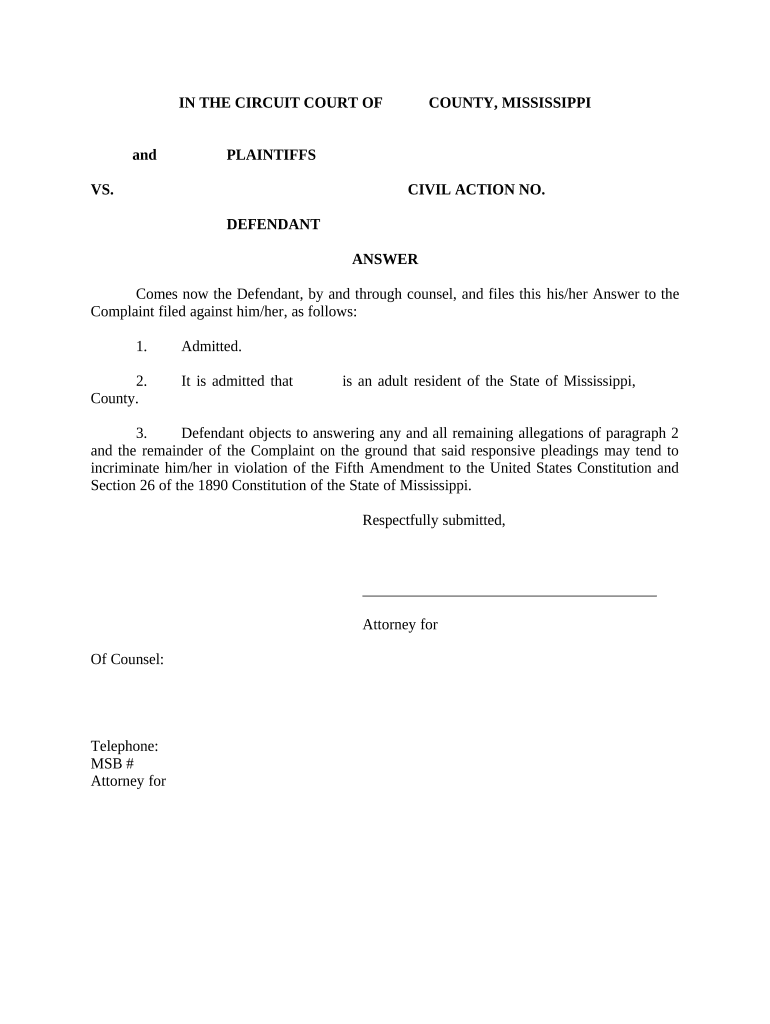 IN THE CIRCUIT COURT OF COUNTY, MISSISSIPPI

and PLAINTIFFS

VS. CIVIL ACTION NO.

DEFENDANT

ANSWER

Comes now the Defendant, by and through counsel, and files this his/her Answer to the Complaint filed against him/her, as follows:

1. Admitted.

2. It is admitted that is an adult resident of the State of Mississippi, County.

3. Defendant objects to answering any and all remaining allegations of paragraph 2 and the remainder of the Complaint on the ground that said responsive pleadings may tend to incriminate him/her in violation of the Fifth Amendment to the United States Constitution and Section 26 of the 1890 Constitution of the State of Mississippi.

Respectfully submitted,

Attorney for

Of Counsel:

Telephone:
MSB #
Attorney for